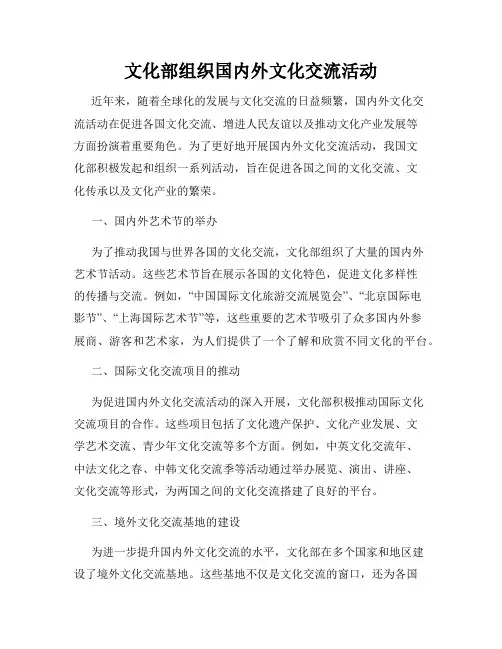 文化部组织国内外文化交流活动

近年来，随着全球化的发展与文化交流的日益频繁，国内外文化交流活动在促进各国文化交流、增进人民友谊以及推动文化产业发展等方面扮演着重要角色。为了更好地开展国内外文化交流活动，我国文化部积极发起和组织一系列活动，旨在促进各国之间的文化交流、文化传承以及文化产业的繁荣。

一、国内外艺术节的举办

为了推动我国与世界各国的文化交流，文化部组织了大量的国内外艺术节活动。这些艺术节旨在展示各国的文化特色，促进文化多样性的传播与交流。例如，“中国国际文化旅游交流展览会”、“北京国际电影节”、“上海国际艺术节”等，这些重要的艺术节吸引了众多国内外参展商、游客和艺术家，为人们提供了一个了解和欣赏不同文化的平台。

二、国际文化交流项目的推动

为促进国内外文化交流活动的深入开展，文化部积极推动国际文化交流项目的合作。这些项目包括了文化遗产保护、文化产业发展、文学艺术交流、青少年文化交流等多个方面。例如，中英文化交流年、中法文化之春、中韩文化交流季等活动通过举办展览、演出、讲座、文化交流等形式，为两国之间的文化交流搭建了良好的平台。

三、境外文化交流基地的建设

为进一步提升国内外文化交流的水平，文化部在多个国家和地区建设了境外文化交流基地。这些基地不仅是文化交流的窗口，还为各国